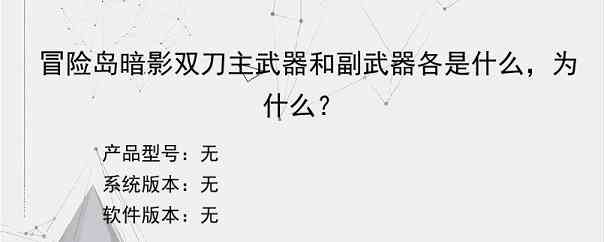 冒险岛暗影双刀主武器和副武器各是什么，为什么？

产品型号：无
系统版本：无
软件版本：无